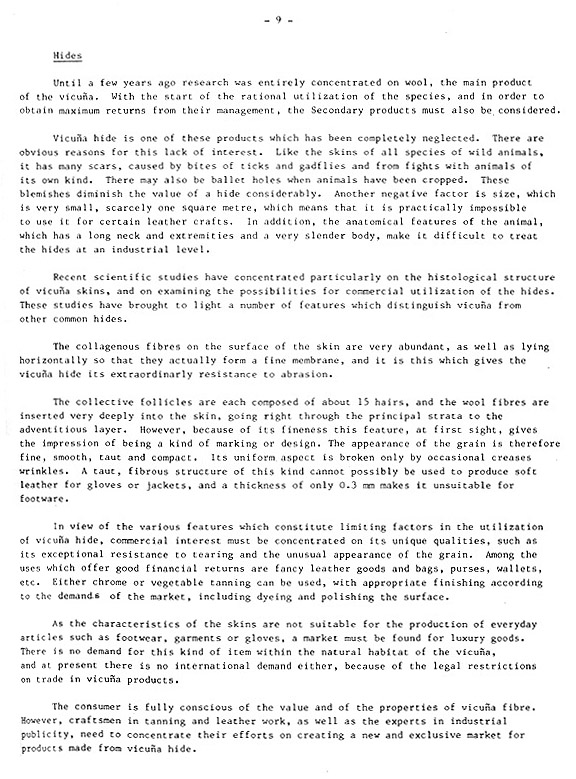 - 9 -

Hides

Until a few years ago research was entirely concentrated on wool, the main product of the vicuña. With the start of the rational utilization of the species, and in order to obtain maximum returns from their management, the Secondary products must also be considered.

Vicuña hide is one of these products which has been completely neglected. There are obvious reasons for this lack of interest. Like the skins of all species of wild animals, it has many scars, caused by bites of ticks and gadflies and from fights with animals of its own kind. There may also be ballet holes when animals have been cropped. These blemishes diminish the value of a hide considerably. Another negative factor is size, which is very small, scarcely one square metre, which means that it is practically impossible to use it for certain leather crafts. In addition, the anatomical features of the animal, which has a long neck and extremities and a very slender body, make it difficult to treat the hides at an industrial level.

Recent scientific studies have concentrated particularly on the histological structure of vicuña skins, and on examining the possibilities for commercial utilization of the hides. These studies have brought to light a number of features which distinguish vicuña from other common hides.

The collagenous fibres on the surface of the skin are very abundant, as well as lying horizontally so that they actually form a fine membrane, and it is this which gives the vicuña hide its extraordinarly resistance to abrasion.

The collective follicles are each composed of about 15 hairs, and the wool fibres are inserted very deeply into the skin, going right through the principal strata to the adventitious layer. However, because of its fineness this feature, at first sight, gives the impression of being a kind of marking or design. The appearance of the grain is therefore fine, smooth, taut and compact. Its uniform aspect is broken only by occasional creases wrinkles. A taut, fibrous structure of this kind cannot possibly be used to produce soft leather for gloves or jackets, and a thickness of only 0.3 mm makes it unsuitable for footware.

In view of the various features which constitute limiting factors in the utilization of vicuña hide, commercial interest must be concentrated on its unique qualities, such as its exceptional resistance to tearing and the unusual appearance of the grain. Among the uses which offer good financial returns are fancy leather goods and bags, purses, wallets, etc. Either chrome or vegetable tanning can be used, with appropriate finishing according to the demands of the market, including dyeing and polishing the surface.

As the characteristics of the skins are not suitable for the production of everyday articles such as footwear, garments or gloves, a market must be found for luxury goods. There is no demand for this kind of item within the natural habitat of the vicuña, and at present there is no international demand either, because of the legal restrictions on trade in vicuña products.

The consumer is fully conscious of the value and of the properties of vicuña fibre. However, craftsmen in tanning and leather work, as well as the experts in industrial publicity, need to concentrate their efforts on creating a new and exclusive market for products made from vicuña hide.